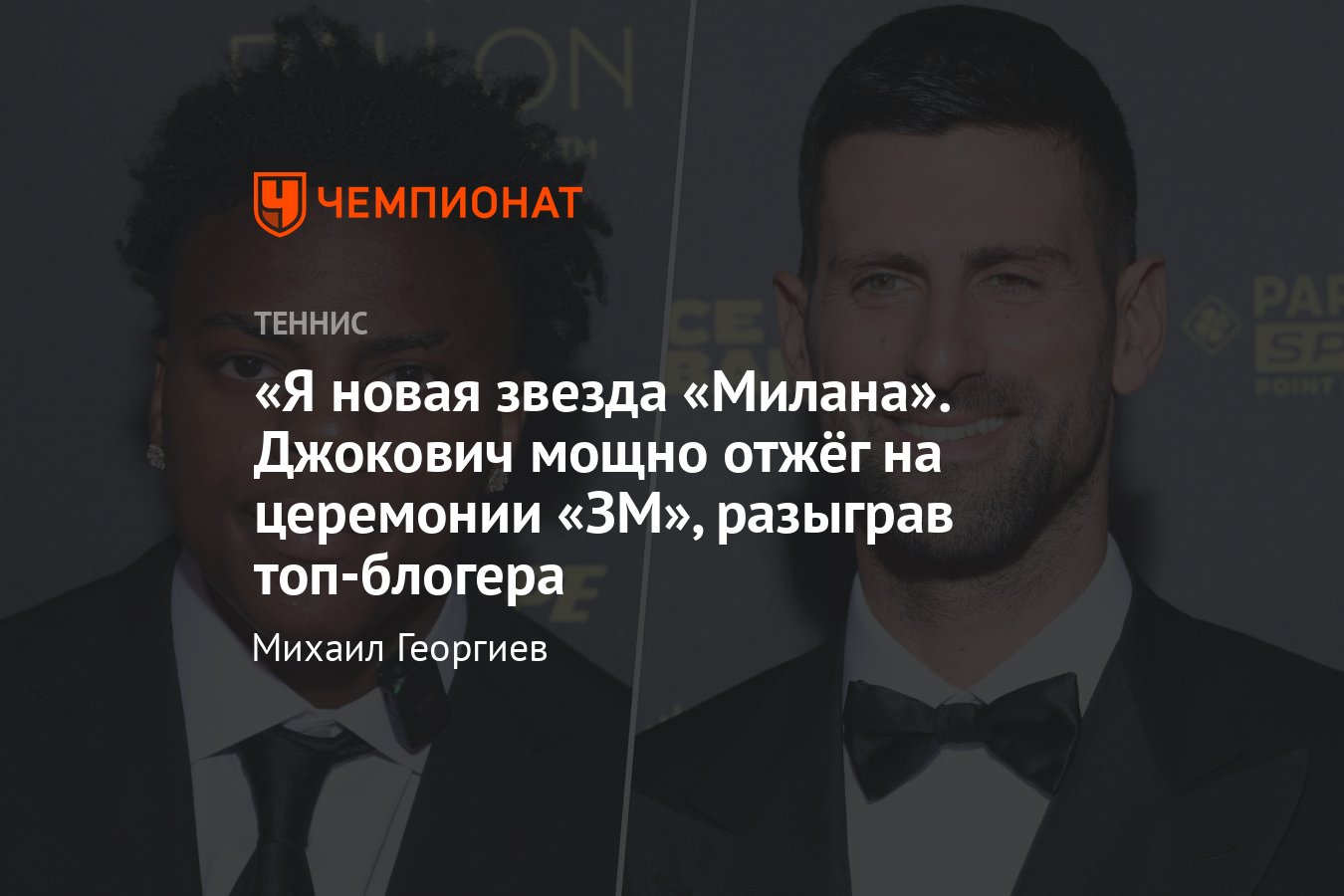 ЧЕМПИОНАТ

ТЕННИС

«Я новая звезда «Милана». Джокович мощно отжёг на церемонии «ЗМ», разыграв топ-блогера

Михаил Георгиев